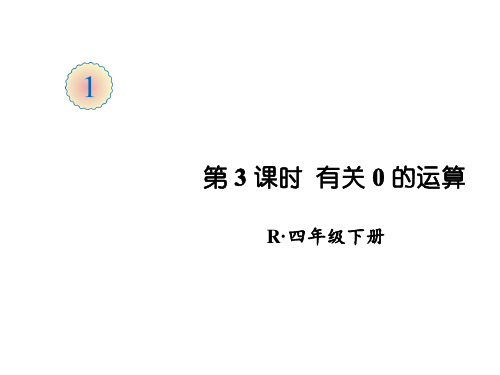 1

第 3 课时 有关 0 的运算

R·四年级下册